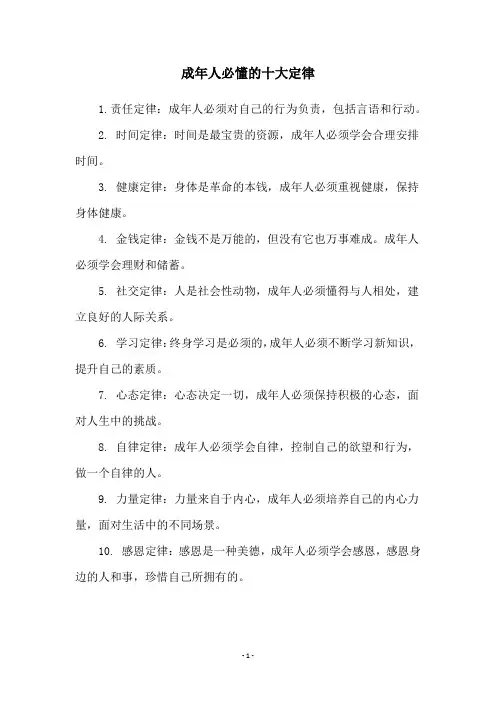 成年人必懂的十大定律

1. 责任定律：成年人必须对自己的行为负责，包括言语和行动。

2. 时间定律：时间是最宝贵的资源，成年人必须学会合理安排时间。

3. 健康定律：身体是革命的本钱，成年人必须重视健康，保持身体健康。

4. 金钱定律：金钱不是万能的，但没有它也万事难成。成年人必须学会理财和储蓄。

5. 社交定律：人是社会性动物，成年人必须懂得与人相处，建立良好的人际关系。

6. 学习定律：终身学习是必须的，成年人必须不断学习新知识，提升自己的素质。

7. 心态定律：心态决定一切，成年人必须保持积极的心态，面对人生中的挑战。

8. 自律定律：成年人必须学会自律，控制自己的欲望和行为，做一个自律的人。

9. 力量定律：力量来自于内心，成年人必须培养自己的内心力量，面对生活中的不同场景。

10. 感恩定律：感恩是一种美德，成年人必须学会感恩，感恩身边的人和事，珍惜自己所拥有的。

- 1 -